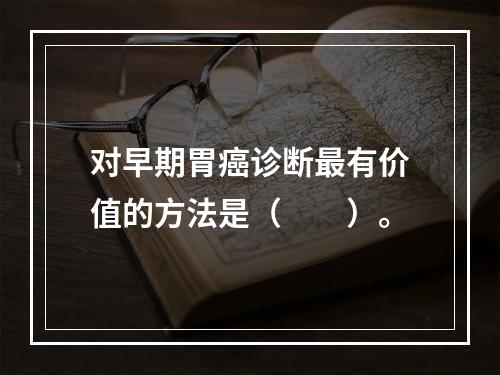 对早期胃癌诊断最有价值的方法是（　　）。